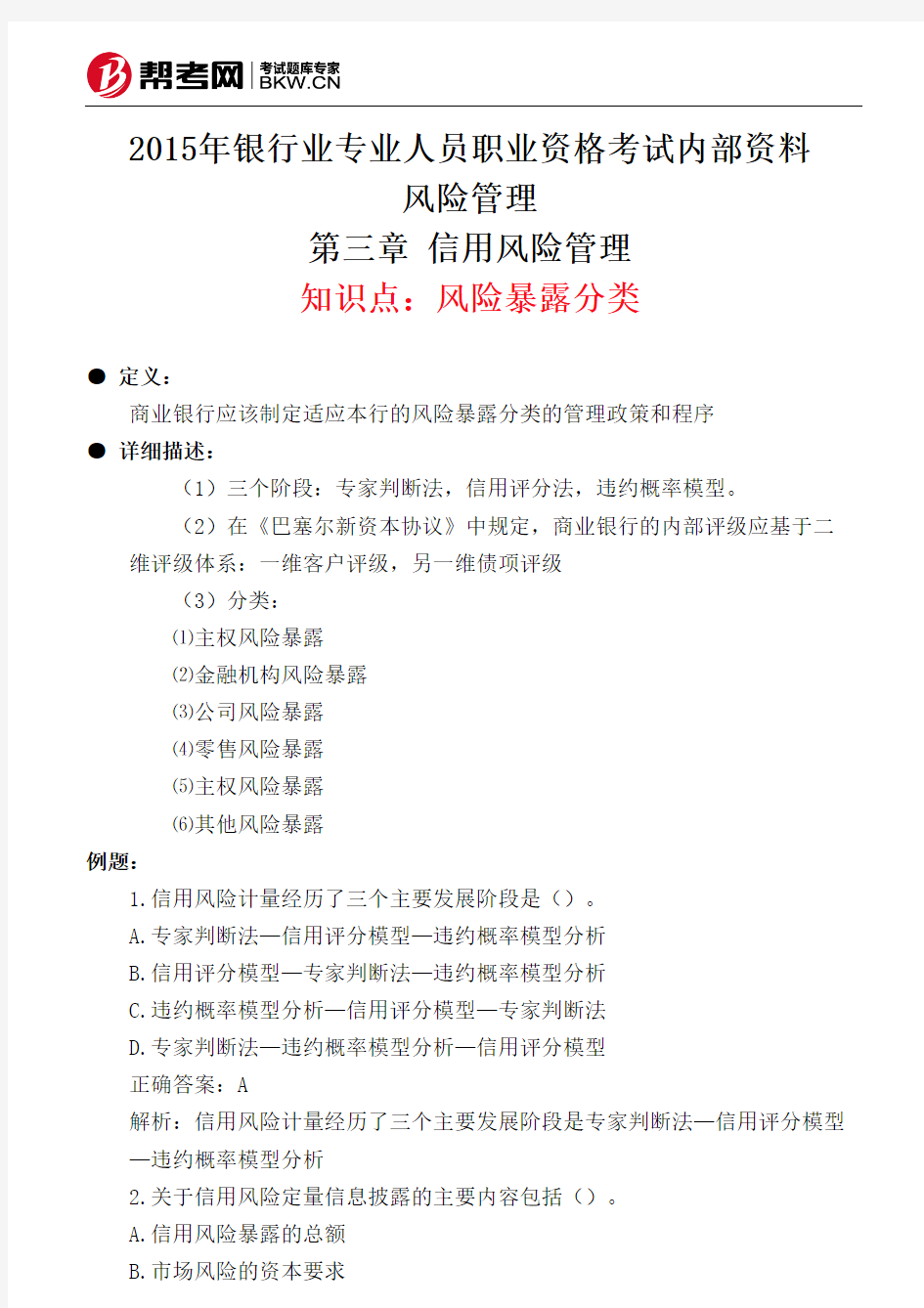 帮考网 考试题库专家 BKW.CN

2015年银行业专业人员职业资格考试内部资料
风险管理
第三章 信用风险管理
知识点：风险暴露分类

● 定义：
商业银行应该制定适应本行的风险暴露分类的管理政策和程序
● 详细描述：
（1）三个阶段：专家判断法，信用评分法，违约概率模型。
（2）在《巴塞尔新资本协议》中规定，商业银行的内部评级应基于二维评级体系：一维客户评级，另一维债项评级
（3）分类：
⑴主权风险暴露
⑵金融机构风险暴露
⑶公司风险暴露
⑷零售风险暴露
⑸主权风险暴露
⑹其他风险暴露
例题：
1.信用风险计量经历了三个主要发展阶段是（）。
A.专家判断法—信用评分模型—违约概率模型分析
B.信用评分模型—专家判断法—违约概率模型分析
C.违约概率模型分析—信用评分模型—专家判断法
D.专家判断法—违约概率模型分析—信用评分模型
正确答案：A
解析：信用风险计量经历了三个主要发展阶段是专家判断法—信用评分模型—违约概率模型分析
2.关于信用风险定量信息披露的主要内容包括（）。
A.信用风险暴露的总额
B.市场风险的资本要求